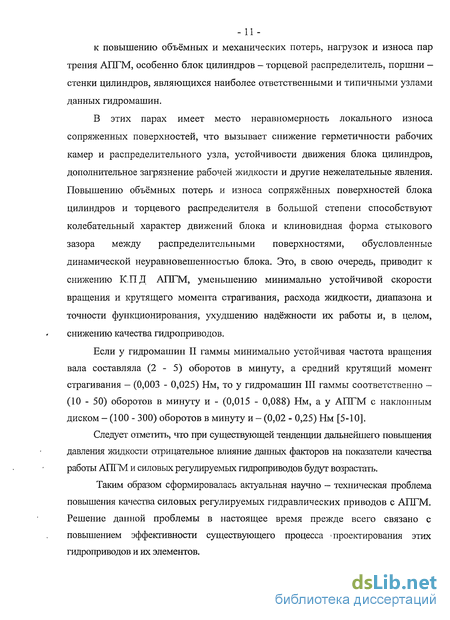 - 11 -

к повышению объёмных и механических потерь, нагрузок и износа пар трения АПГМ, особенно блок цилиндров – торцевой распределитель, поршни – стенки цилиндров, являющихся наиболее ответственными и типичными узлами данных гидромашин.

В этих парах имеет место неравномерность локального износа сопряженных поверхностей, что вызывает снижение герметичности рабочих камер и распределительного узла, устойчивости движения блока цилиндров, дополнительное загрязнение рабочей жидкости и другие нежелательные явления. Повышению объёмных потерь и износа сопряжённых поверхностей блока цилиндров и торцевого распределителя в большой степени способствуют колебательный характер движений блока и клиновидная форма стыкового зазора между распределительными поверхностями, обусловленные динамической неуравновешенностью блока. Это, в свою очередь, приводит к снижению К.П.Д АПГМ, уменьшению минимально устойчивой скорости вращения и крутящего момента страгивания, расхода жидкости, диапазона и точности функционирования, ухудшению надёжности их работы и, в целом, снижению качества гидроприводов.

Если у гидромашин II гаммы минимально устойчивая частота вращения вала составляла (2 - 5) оборотов в минуту, а средний крутящий момент страгивания – (0,003 - 0,025) Нм, то у гидромашин III гаммы соответственно – (10 - 50) оборотов в минуту и - (0,015 - 0,088) Нм, а у АПГМ с наклонным диском – (100 - 300) оборотов в минуту и – (0,02 - 0,25) Нм [5-10].

Следует отметить, что при существующей тенденции дальнейшего повышения давления жидкости отрицательное влияние данных факторов на показатели качества работы АПГМ и силовых регулируемых гидроприводов будут возрастать.

Таким образом сформировалась актуальная научно – техническая проблема повышения качества силовых регулируемых гидравлических приводов с АПГМ. Решение данной проблемы в настоящее время прежде всего связано с повышением эффективности существующего процесса проектирования этих гидроприводов и их элементов.

dsLib.net
библиотека диссертаций